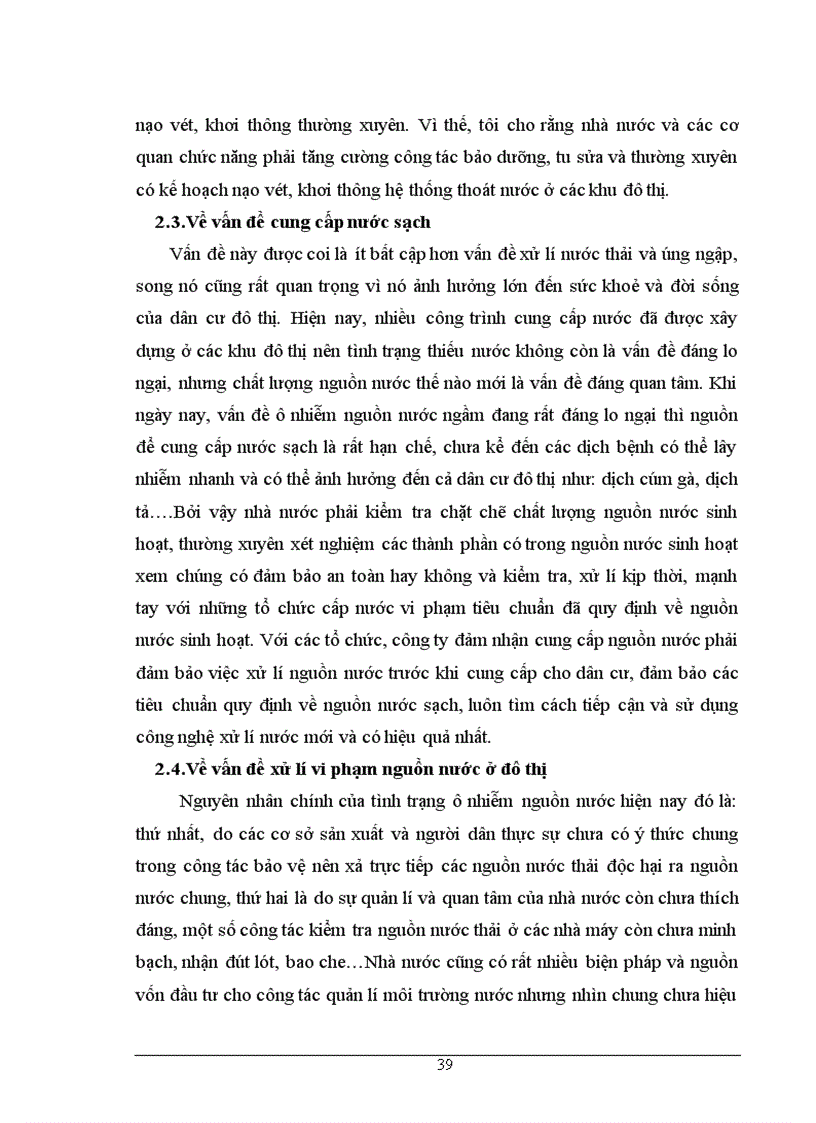 nạo vét, khơi thông thường xuyên. Vì thế, tôi cho rằng nhà nước và các cơ quan chức năng phải tăng cường công tác bảo dưỡng, tu sửa và thường xuyên có kế hoạch nạo vét, khơi thông hệ thống thoát nước ở các khu đô thị.

2.3.Về vấn đề cung cấp nước sạch

Vấn đề này được coi là ít bất cập hơn vấn đề xử lí nước thải và úng ngập, song nó cũng rất quan trọng vì nó ảnh hưởng lớn đến sức khoẻ và đời sống của dân cư đô thị. Hiện nay, nhiều công trình cung cấp nước đã được xây dựng ở các khu đô thị nên tình trạng thiếu nước không còn là vấn đề đáng lo ngại, nhưng chất lượng nguồn nước thế nào mới là vấn đề đáng quan tâm. Khi ngày nay, vấn đề ô nhiễm nguồn nước ngầm đang rất đáng lo ngại thì nguồn để cung cấp nước sạch là rất hạn chế, chưa kể đến các dịch bệnh có thể lây nhiễm nhanh và có thể ảnh hưởng đến cả dân cư đô thị như: dịch cúm gà, dịch tả….Bởi vậy nhà nước phải kiểm tra chặt chẽ chất lượng nguồn nước sinh hoạt, thường xuyên xét nghiệm các thành phần có trong nguồn nước sinh hoạt xem chúng có đảm bảo an toàn hay không và kiểm tra, xử lí kịp thời, mạnh tay với những tổ chức cấp nước vi phạm tiêu chuẩn đã quy định về nguồn nước sinh hoạt. Với các tổ chức, công ty đảm nhận cung cấp nguồn nước phải đảm bảo việc xử lí nguồn nước trước khi cung cấp cho dân cư, đảm bảo các tiêu chuẩn quy định về nguồn nước sạch, luôn tìm cách tiếp cận và sử dụng công nghệ xử lí nước mới và có hiệu quả nhất.

2.4.Về vấn đề xử lí vi phạm nguồn nước ở đô thị

Nguyên nhân chính của tình trạng ô nhiễm nguồn nước hiện nay đó là: thứ nhất, do các cơ sở sản xuất và người dân thực sự chưa có ý thức chung trong công tác bảo vệ nên xả trực tiếp các nguồn nước thải độc hại ra nguồn nước chung, thứ hai là do sự quản lí và quan tâm của nhà nước còn chưa thích đáng, một số công tác kiểm tra nguồn nước thải ở các nhà máy còn chưa minh bạch, nhận đút lót, bao che…Nhà nước cũng có rất nhiều biện pháp và nguồn vốn đầu tư cho công tác quản lí môi trường nước nhưng nhìn chung chưa hiệu

39